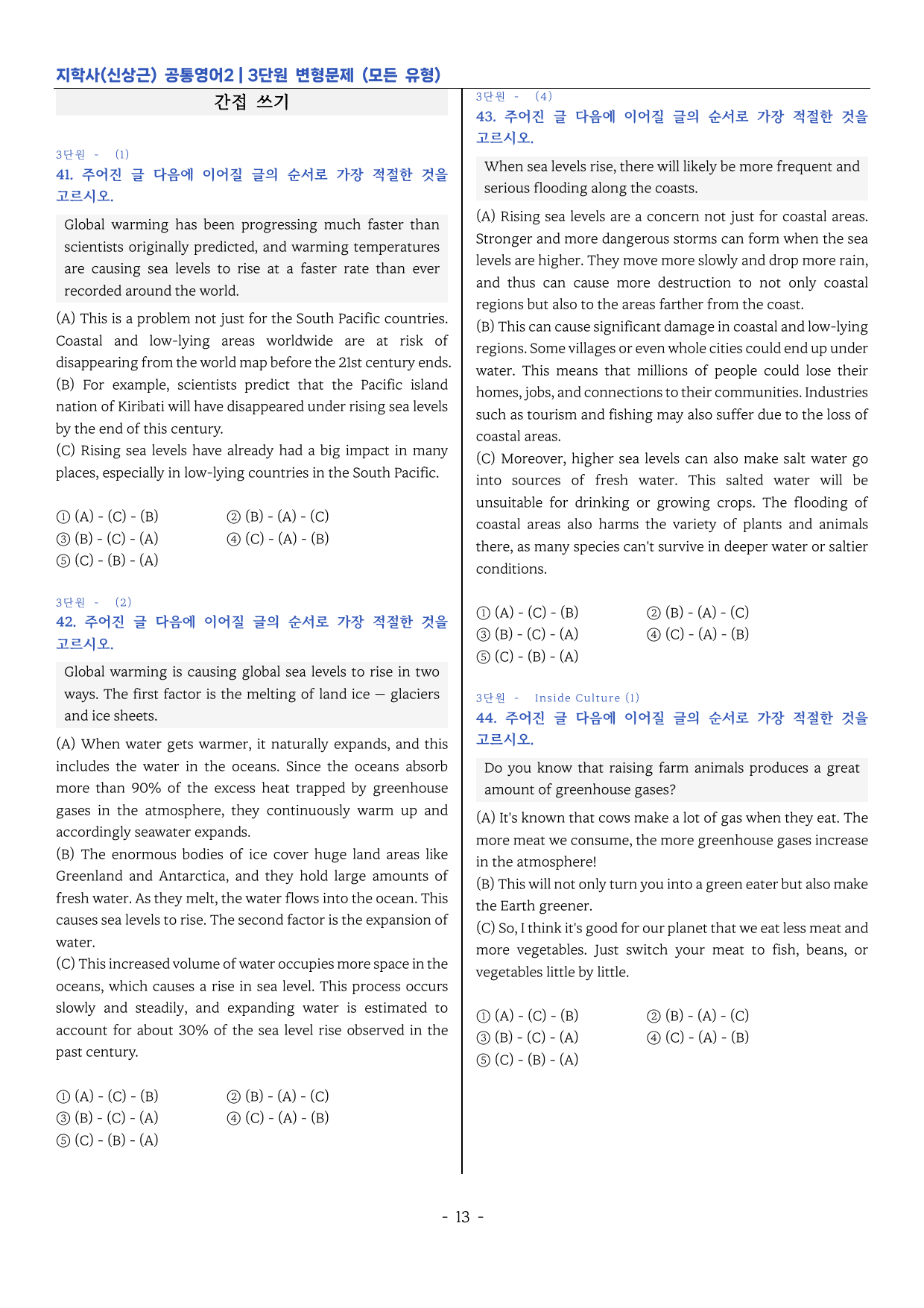 지학사(신상근) 공통영어2 | 3단원 변형문제 (모든 유형)

간접 쓰기

3단원 - (1)
41. 주어진 글 다음에 이어질 글의 순서로 가장 적절한 것을 고르시오.

Global warming has been progressing much faster than scientists originally predicted, and warming temperatures are causing sea levels to rise at a faster rate than ever recorded around the world.

(A) This is a problem not just for the South Pacific countries. Coastal and low-lying areas worldwide are at risk of disappearing from the world map before the 21st century ends.
(B) For example, scientists predict that the Pacific island nation of Kiribati will have disappeared under rising sea levels by the end of this century.
(C) Rising sea levels have already had a big impact in many places, especially in low-lying countries in the South Pacific.

① (A) - (C) - (B)
② (B) - (A) - (C)
③ (B) - (C) - (A)
④ (C) - (A) - (B)
⑤ (C) - (B) - (A)

3단원 - (2)
42. 주어진 글 다음에 이어질 글의 순서로 가장 적절한 것을 고르시오.

Global warming is causing global sea levels to rise in two ways. The first factor is the melting of land ice — glaciers and ice sheets.

(A) When water gets warmer, it naturally expands, and this includes the water in the oceans. Since the oceans absorb more than 90% of the excess heat trapped by greenhouse gases in the atmosphere, they continuously warm up and accordingly seawater expands.
(B) The enormous bodies of ice cover huge land areas like Greenland and Antarctica, and they hold large amounts of fresh water. As they melt, the water flows into the ocean. This causes sea levels to rise. The second factor is the expansion of water.
(C) This increased volume of water occupies more space in the oceans, which causes a rise in sea level. This process occurs slowly and steadily, and expanding water is estimated to account for about 30% of the sea level rise observed in the past century.

① (A) - (C) - (B)
② (B) - (A) - (C)
③ (B) - (C) - (A)
④ (C) - (A) - (B)
⑤ (C) - (B) - (A)

3단원 - (4)
43. 주어진 글 다음에 이어질 글의 순서로 가장 적절한 것을 고르시오.

When sea levels rise, there will likely be more frequent and serious flooding along the coasts.

(A) Rising sea levels are a concern not just for coastal areas. Stronger and more dangerous storms can form when the sea levels are higher. They move more slowly and drop more rain, and thus can cause more destruction to not only coastal regions but also to the areas farther from the coast.
(B) This can cause significant damage in coastal and low-lying regions. Some villages or even whole cities could end up under water. This means that millions of people could lose their homes, jobs, and connections to their communities. Industries such as tourism and fishing may also suffer due to the loss of coastal areas.
(C) Moreover, higher sea levels can also make salt water go into sources of fresh water. This salted water will be unsuitable for drinking or growing crops. The flooding of coastal areas also harms the variety of plants and animals there, as many species can't survive in deeper water or saltier conditions.

① (A) - (C) - (B)
② (B) - (A) - (C)
③ (B) - (C) - (A)
④ (C) - (A) - (B)
⑤ (C) - (B) - (A)

3단원 - Inside Culture (1)
44. 주어진 글 다음에 이어질 글의 순서로 가장 적절한 것을 고르시오.

Do you know that raising farm animals produces a great amount of greenhouse gases?

(A) It's known that cows make a lot of gas when they eat. The more meat we consume, the more greenhouse gases increase in the atmosphere!
(B) This will not only turn you into a green eater but also make the Earth greener.
(C) So, I think it's good for our planet that we eat less meat and more vegetables. Just switch your meat to fish, beans, or vegetables little by little.

① (A) - (C) - (B)
② (B) - (A) - (C)
③ (B) - (C) - (A)
④ (C) - (A) - (B)
⑤ (C) - (B) - (A)

- 13 -